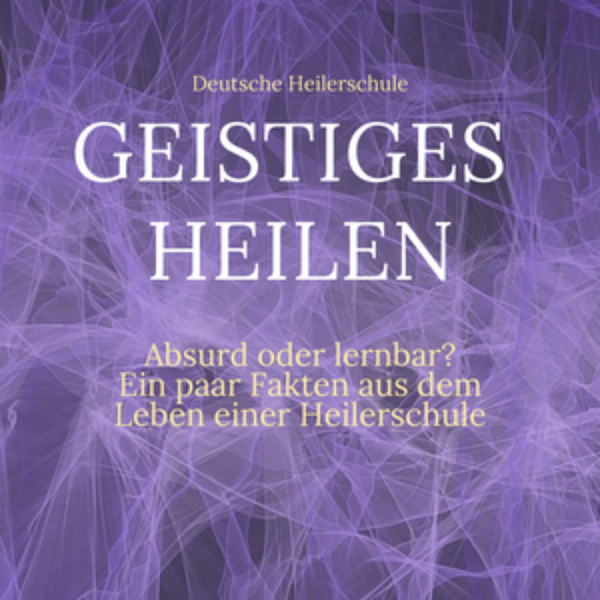 Deutsche Heilerschule

GEISTIGES HEILEN

Absurd oder lernbar? Ein paar Fakten aus dem Leben einer Heilerschule